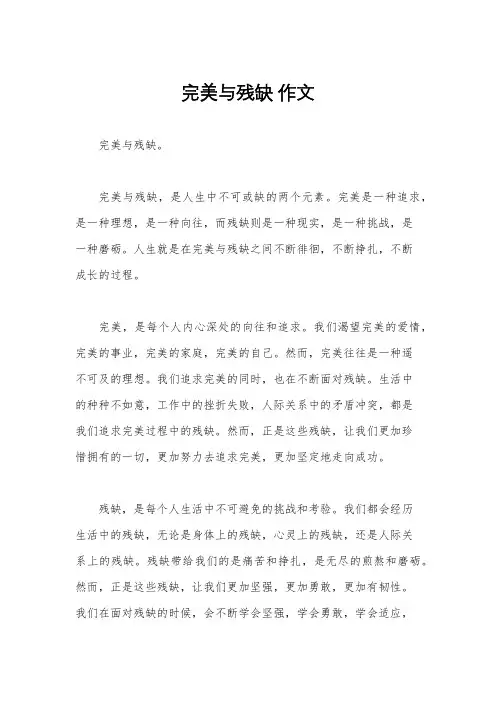 完美与残缺 作文

完美与残缺。

完美与残缺，是人生中不可或缺的两个元素。完美是一种追求，是一种理想，是一种向往，而残缺则是一种现实，是一种挑战，是一种磨砺。人生就是在完美与残缺之间不断徘徊，不断挣扎，不断成长的过程。

完美，是每个人内心深处的向往和追求。我们渴望完美的爱情，完美的事业，完美的家庭，完美的自己。然而，完美往往是一种遥不可及的理想。我们追求完美的同时，也在不断面对残缺。生活中的种种不如意，工作中的挫折失败，人际关系中的矛盾冲突，都是我们追求完美过程中的残缺。然而，正是这些残缺，让我们更加珍惜拥有的一切，更加努力去追求完美，更加坚定地走向成功。

残缺，是每个人生活中不可避免的挑战和考验。我们都会经历生活中的残缺，无论是身体上的残缺，心灵上的残缺，还是人际关系上的残缺。残缺带给我们的是痛苦和挣扎，是无尽的煎熬和磨砺。然而，正是这些残缺，让我们更加坚强，更加勇敢，更加有韧性。我们在面对残缺的时候，会不断学会坚强，学会勇敢，学会适应，